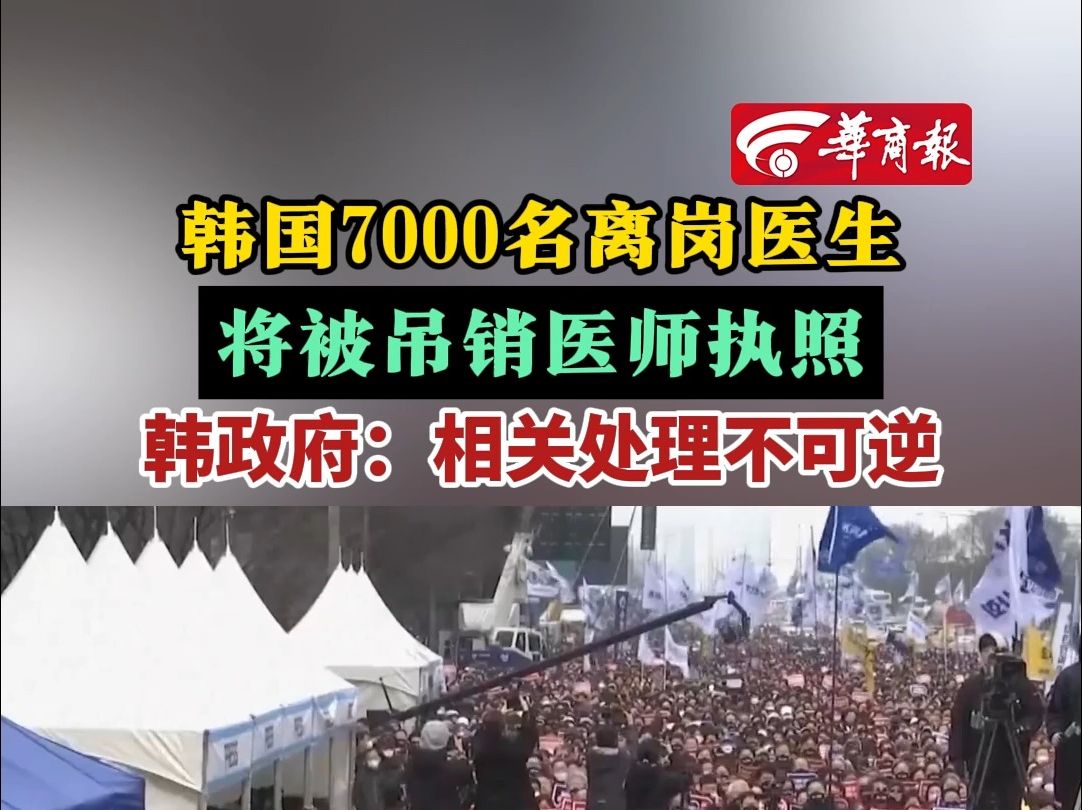 華商報

韩国7000名离岗医生

将被吊销医师执照

韩政府：相关处理不可逆